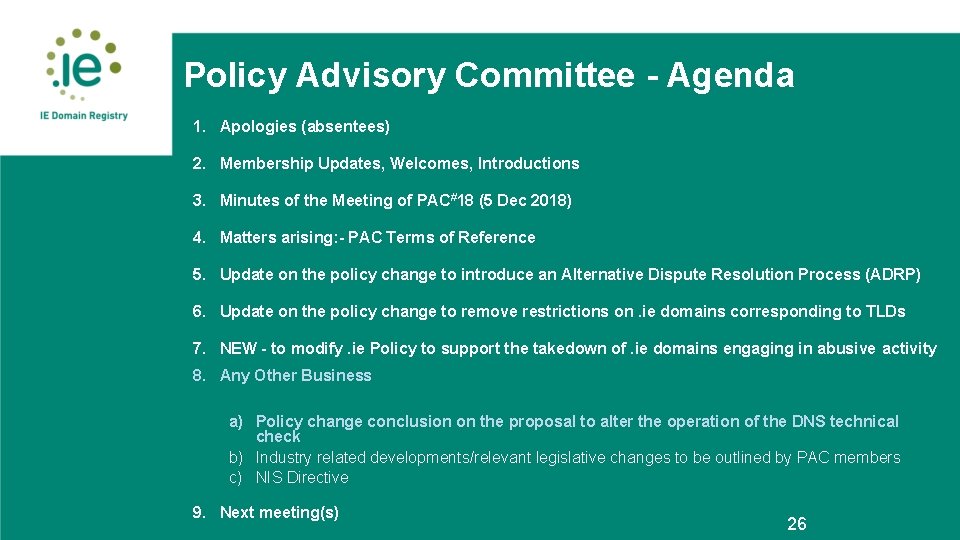 .ie
IE Domain Registry

Policy Advisory Committee - Agenda

1. Apologies (absentees)

2. Membership Updates, Welcomes, Introductions

3. Minutes of the Meeting of PAC#18 (5 Dec 2018)

4. Matters arising:- PAC Terms of Reference

5. Update on the policy change to introduce an Alternative Dispute Resolution Process (ADRP)

6. Update on the policy change to remove restrictions on .ie domains corresponding to TLDs

7. NEW - to modify .ie Policy to support the takedown of .ie domains engaging in abusive activity

8. Any Other Business

a) Policy change conclusion on the proposal to alter the operation of the DNS technical check
b) Industry related developments/relevant legislative changes to be outlined by PAC members
c) NIS Directive

9. Next meeting(s)

26